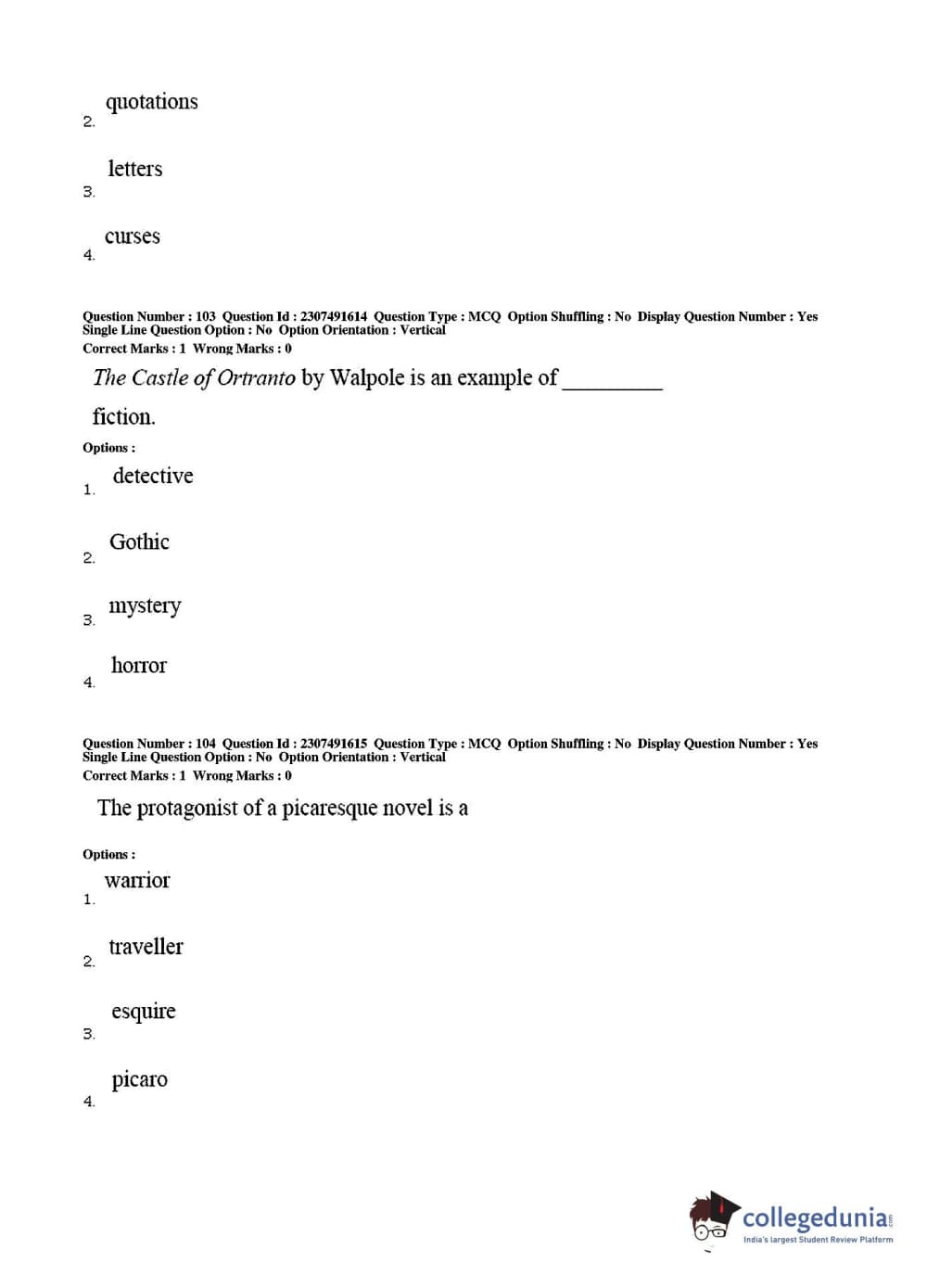 2. quotations

3. letters

4. curses

Question Number : 103 Question Id : 2307491614 Question Type : MCQ Option Shuffling : No Display Question Number : Yes Single Line Question Option : No Option Orientation : Vertical
Correct Marks : 1 Wrong Marks : 0

The Castle of Ortranto by Walpole is an example of _________ fiction.

Options :

1. detective

2. Gothic

3. mystery

4. horror

Question Number : 104 Question Id : 2307491615 Question Type : MCQ Option Shuffling : No Display Question Number : Yes Single Line Question Option : No Option Orientation : Vertical
Correct Marks : 1 Wrong Marks : 0

The protagonist of a picaresque novel is a

Options :

1. warrior

2. traveller

3. esquire

4. picaro

collegedunia.com
India's largest Student Review Platform